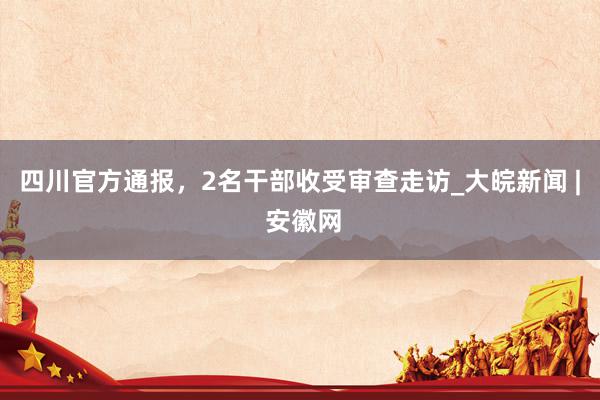 四川官方通报，2名干部收受审查走访_大皖新闻 | 安徽网